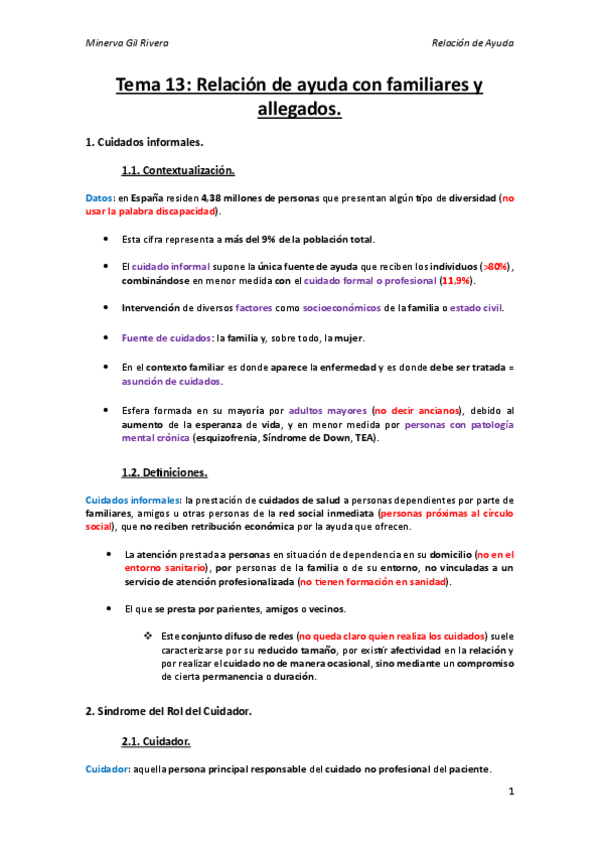 Minerva Gil Rivera

Relación de Ayuda

Tema 13: Relación de ayuda con familiares y allegados.

1. Cuidados informales.

1.1. Contextualización.

Datos: en España residen 4,38 millones de personas que presentan algún tipo de diversidad (no usar la palabra discapacidad).

• Esta cifra representa a más del 9% de la población total.

• El cuidado informal supone la única fuente de ayuda que reciben los individuos (>80%), combinándose en menor medida con el cuidado formal o profesional (11,9%).

• Intervención de diversos factores como socioeconómicos de la familia o estado civil.

• Fuente de cuidados: la familia y, sobre todo, la mujer.

• En el contexto familiar es donde aparece la enfermedad y es donde debe ser tratada = asunción de cuidados.

• Esfera formada en su mayoría por adultos mayores (no decir ancianos), debido al aumento de la esperanza de vida, y en menor medida por personas con patología mental crónica (esquizofrenia, Síndrome de Down, TEA).

1.2. Definiciones.

Cuidados informales: la prestación de cuidados de salud a personas dependientes por parte de familiares, amigos u otras personas de la red social inmediata (personas próximas al círculo social), que no reciben retribución económica por la ayuda que ofrecen.

• La atención prestada a personas en situación de dependencia en su domicilio (no en el entorno sanitario), por personas de la familia o de su entorno, no vinculadas a un servicio de atención profesionalizada (no tienen formación en sanidad).

• El que se presta por parientes, amigos o vecinos.

❖ Este conjunto difuso de redes (no queda claro quien realiza los cuidados) suele caracterizarse por su reducido tamaño, por existir afectividad en la relación y por realizar el cuidado no de manera ocasional, sino mediante un compromiso de cierta permanencia o duración.

2. Síndrome del Rol del Cuidador.

2.1. Cuidador.

Cuidador: aquella persona principal responsable del cuidado no profesional del paciente.

1